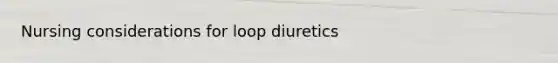 Nursing considerations for loop diuretics